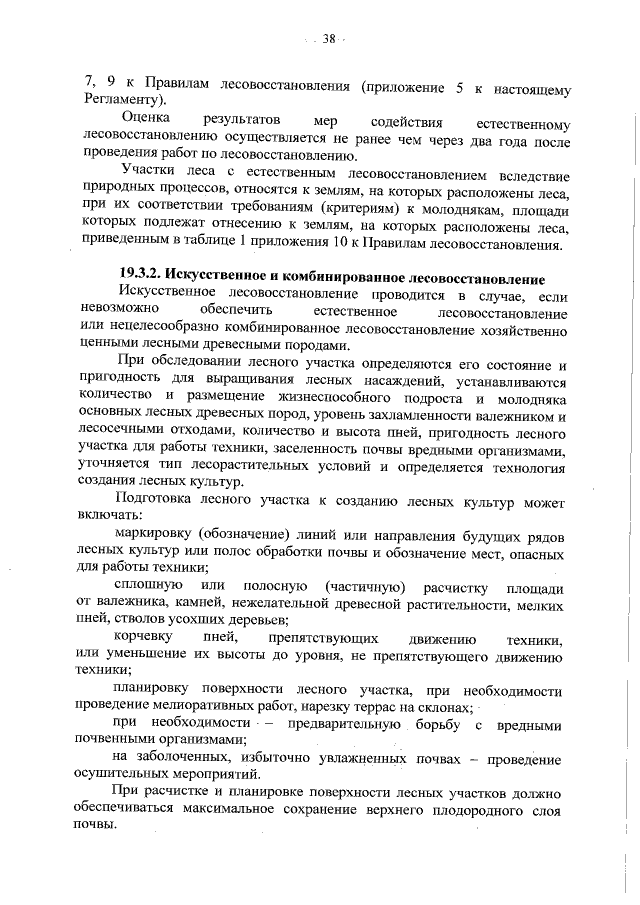 38

7, 9 к Правилам лесовосстановления (приложение 5 к настоящему Регламенту).

Оценка результатов мер содействия естественному лесовосстановлению осуществляется не ранее чем через два года после проведения работ по лесовосстановлению.

Участки леса с естественным лесовосстановлением вследствие природных процессов, относятся к землям, на которых расположены леса, при их соответствии требованиям (критериям) к молоднякам, площади которых подлежат отнесению к землям, на которых расположены леса, приведенным в таблице 1 приложения 10 к Правилам лесовосстановления.

19.3.2. Искусственное и комбинированное лесовосстановление

Искусственное лесовосстановление проводится в случае, если невозможно обеспечить естественное лесовосстановление или нецелесообразно комбинированное лесовосстановление хозяйственно ценными лесными древесными породами.

При обследовании лесного участка определяются его состояние и пригодность для выращивания лесных насаждений, устанавливаются количество и размещение жизнеспособного подроста и молодняка основных лесных древесных пород, уровень захламленности валежником и лесосечными отходами, количество и высота пней, пригодность лесного участка для работы техники, заселенность почвы вредными организмами, уточняется тип лесорастительных условий и определяется технология создания лесных культур.

Подготовка лесного участка к созданию лесных культур может включать:

маркировку (обозначение) линий или направления будущих рядов лесных культур или полос обработки почвы и обозначение мест, опасных для работы техники;

сплошную или полосную (частичную) расчистку площади от валежника, камней, нежелательной древесной растительности, мелких пней, стволов усохших деревьев;

корчевку пней, препятствующих движению техники, или уменьшение их высоты до уровня, не препятствующего движению техники;

планировку поверхности лесного участка, при необходимости проведение мелиоративных работ, нарезку террас на склонах;

при необходимости – предварительную борьбу с вредными почвенными организмами;

на заболоченных, избыточно увлажненных почвах – проведение осушительных мероприятий.

При расчистке и планировке поверхности лесных участков должно обеспечиваться максимальное сохранение верхнего плодородного слоя почвы.